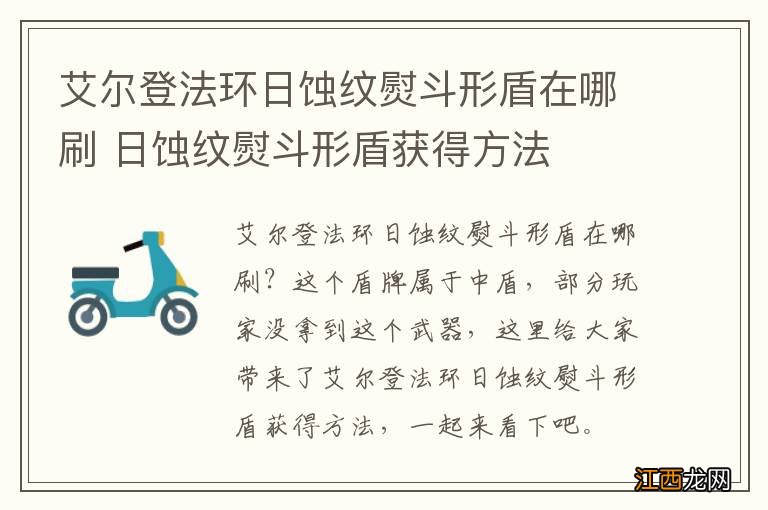 艾尔登法环日蚀纹熨斗形盾在哪刷 日蚀纹熨斗形盾获得方法

艾尔登法环日蚀纹熨斗形盾在哪刷？这个盾牌属于中盾，部分玩家没拿到这个武器，这里给大家带来了艾尔登法环日蚀纹熨斗形盾获得方法，一起来看下吧。

江西龙网